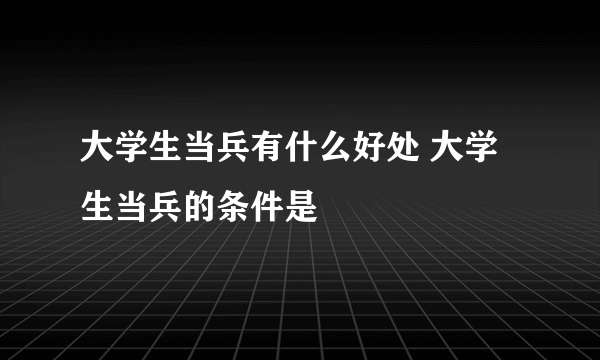 大学生当兵有什么好处 大学生当兵的条件是